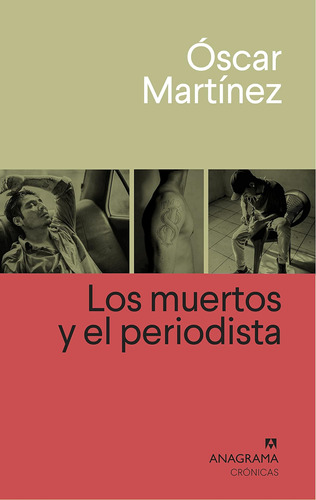 Óscar
Martínez

Los muertos
y el periodista

ANAGRAMA
CRÓNICAS